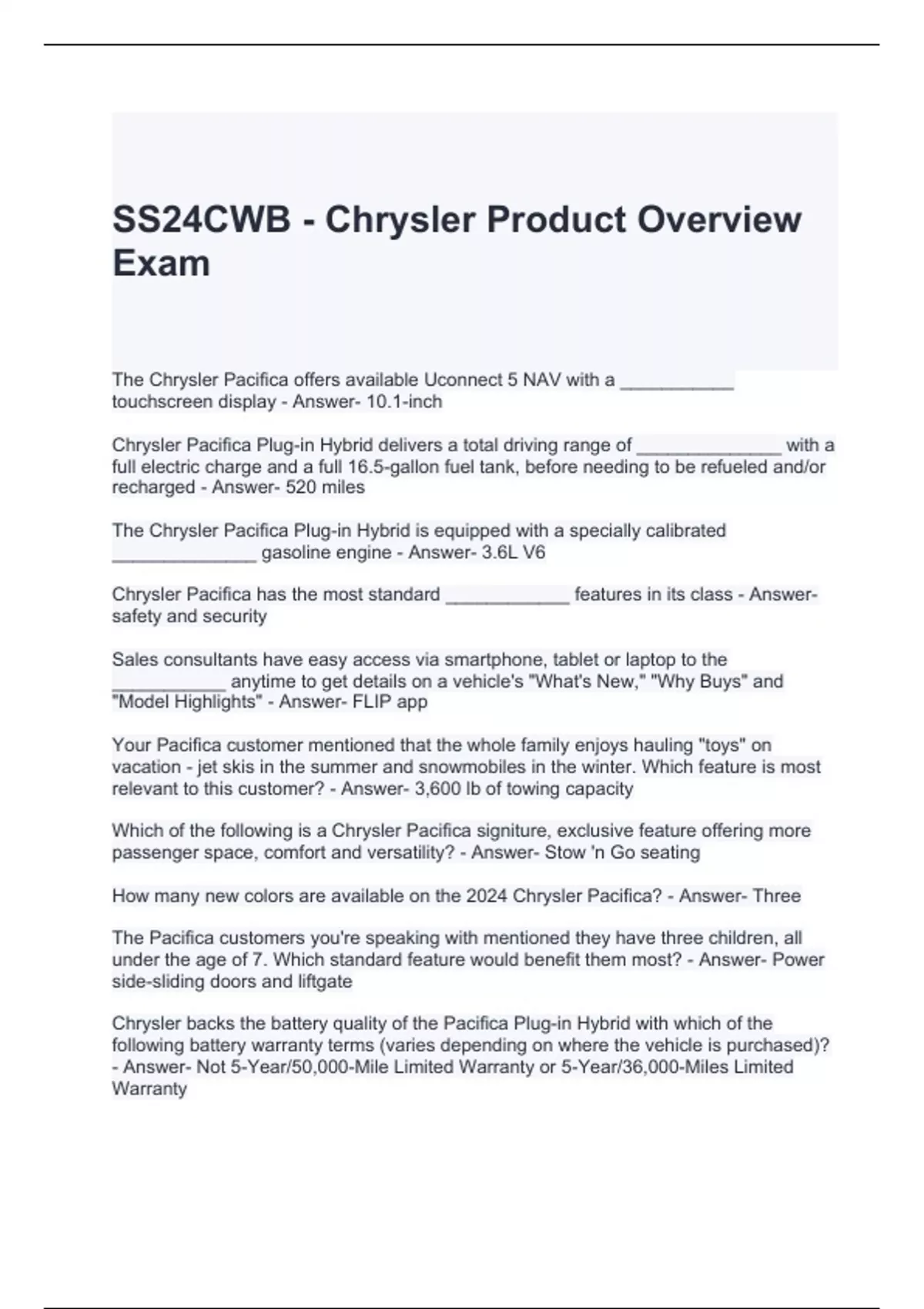 SS24CWB - Chrysler Product Overview Exam

The Chrysler Pacifica offers available Uconnect 5 NAV with a ____ touchscreen display - Answer- 10.1-inch

Chrysler Pacifica Plug-in Hybrid delivers a total driving range of ____ with a full electric charge and a full 16.5-gallon fuel tank, before needing to be refueled and/or recharged - Answer- 520 miles

The Chrysler Pacifica Plug-in Hybrid is equipped with a specially calibrated ____ gasoline engine - Answer- 3.6L V6

Chrysler Pacifica has the most standard ____ features in its class - Answer- safety and security

Sales consultants have easy access via smartphone, tablet or laptop to the ____ anytime to get details on a vehicle's "What's New," "Why Buys" and "Model Highlights" - Answer- FLIP app

Your Pacifica customer mentioned that the whole family enjoys hauling "toys" on vacation - jet skis in the summer and snowmobiles in the winter. Which feature is most relevant to this customer? - Answer- 3,600 lb of towing capacity

Which of the following is a Chrysler Pacifica signiture, exclusive feature offering more passenger space, comfort and versatility? - Answer- Stow 'n Go seating

How many new colors are available on the 2024 Chrysler Pacifica? - Answer- Three

The Pacifica customers you're speaking with mentioned they have three children, all under the age of 7. Which standard feature would benefit them most? - Answer- Power side-sliding doors and liftgate

Chrysler backs the battery quality of the Pacifica Plug-in Hybrid with which of the following battery warranty terms (varies depending on where the vehicle is purchased)? - Answer- Not 5-Year/50,000-Mile Limited Warranty or 5-Year/36,000-Miles Limited Warranty